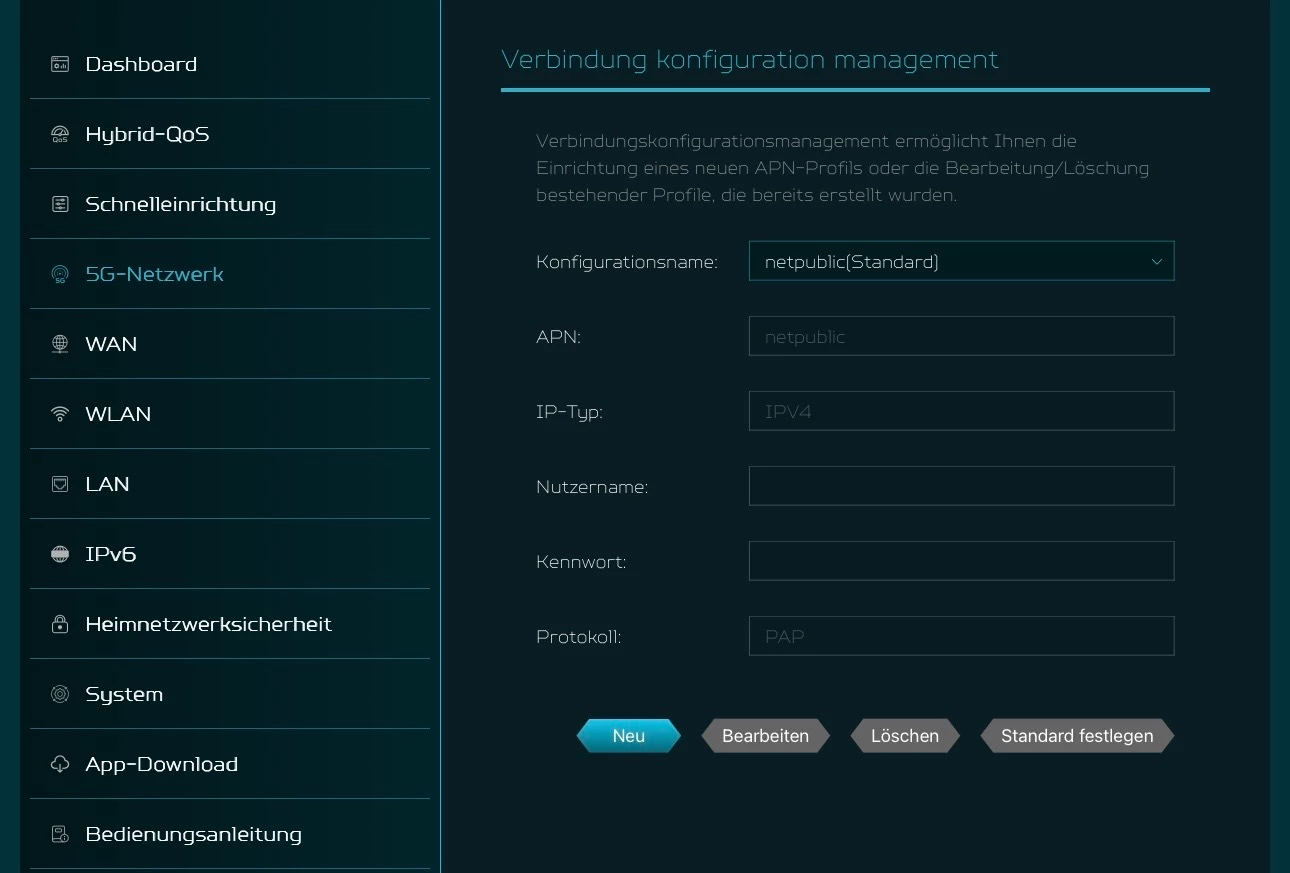 Dashboard

Hybrid-QoS

Schnelleinrichtung

5G-Netzwerk

WAN

WLAN

LAN

IPv6

Heimnetzwerksicherheit

System

App-Download

Bedienungsanleitung

Verbindung konfiguration management

Verbindungskonfigurationsmanagement ermöglicht Ihnen die Einrichtung eines neuen APN-Profils oder die Bearbeitung/Löschung bestehender Profile, die bereits erstellt wurden.

Konfigurationsname: netpublic(Standard)

APN: netpublic

IP-Typ: IPV4

Nutzername:

Kennwort:

Protokoll: PAP

Neu Bearbeiten Löschen Standard festlegen